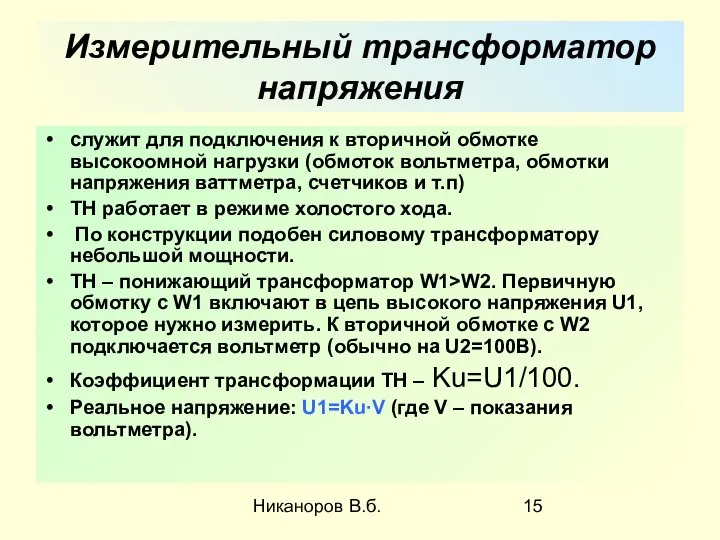 Измерительный трансформатор напряжения

• служит для подключения к вторичной обмотке высокоомной нагрузки (обмоток вольтметра, обмотки напряжения ваттметра, счетчиков и т.п)
• ТН работает в режиме холостого хода.
• По конструкции подобен силовому трансформатору небольшой мощности.
• ТН – понижающий трансформатор W1>W2. Первичную обмотку с W1 включают в цепь высокого напряжения U1, которое нужно измерить. К вторичной обмотке с W2 подключается вольтметр (обычно на U2=100В).
• Коэффициент трансформации ТН – Ku=U1/100.
• Реальное напряжение: U1=Ku·V (где V – показания вольтметра).

Никаноров В.б. 15